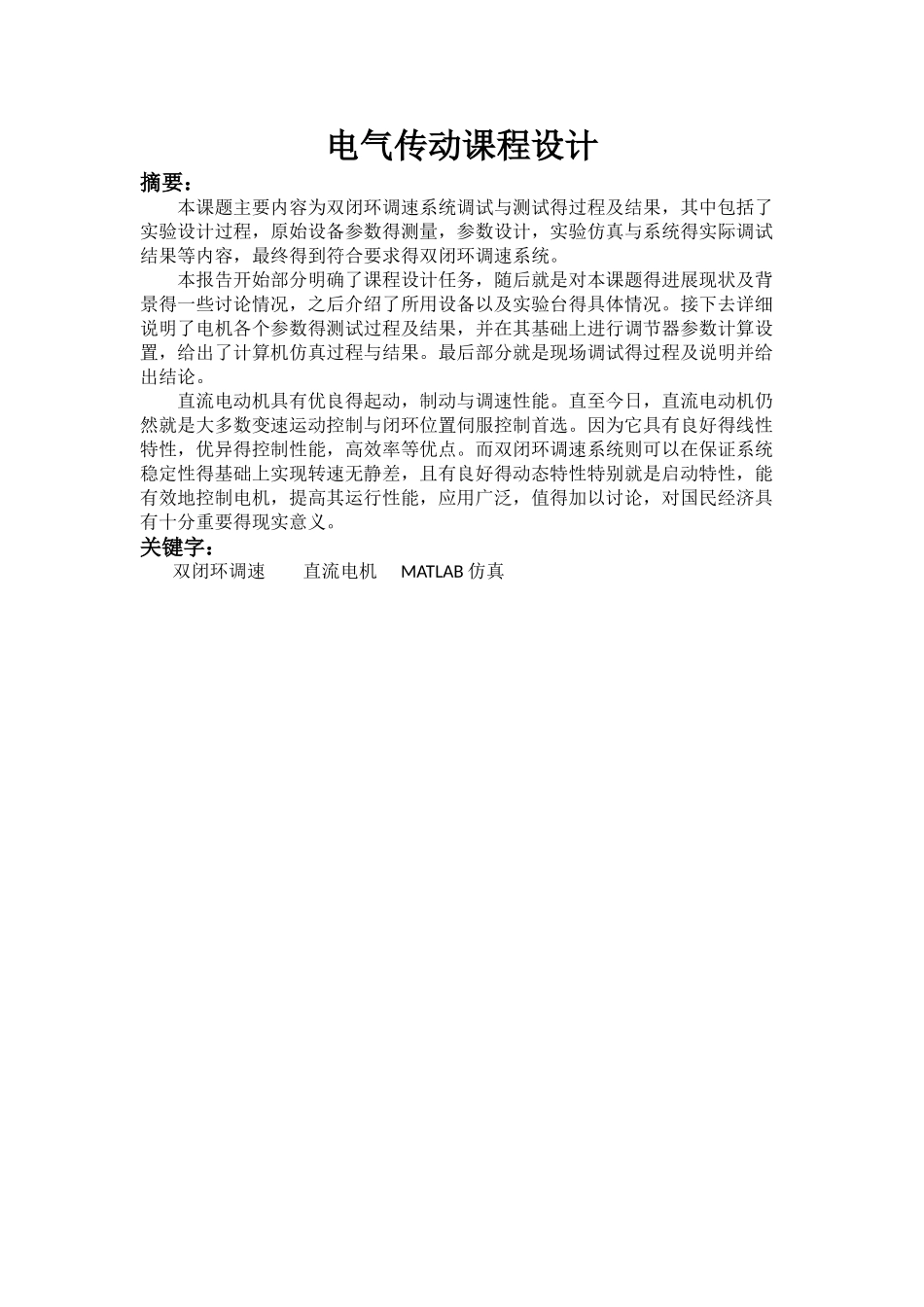 电气传动课程设计

摘要：

本课题主要内容为双闭环调速系统调试与测试得过程及结果，其中包括了实验设计过程，原始设备参数得测量，参数设计，实验仿真与系统得实际调试结果等内容，最终得到符合要求得双闭环调速系统。

本报告开始部分明确了课程设计任务，随后就是对本课题得进展现状及背景得一些讨论情况，之后介绍了所用设备以及实验台得具体情况。接下去详细说明了电机各个参数得测试过程及结果，并在其基础上进行调节器参数计算设置，给出了计算机仿真过程与结果。最后部分就是现场调试得过程及说明并给出结论。

直流电动机具有优良得起动，制动与调速性能。直至今日，直流电动机仍然就是大多数变速运动控制与闭环位置伺服控制首选。因为它具有良好得线性特性，优异得控制性能，高效率等优点。而双闭环调速系统则可以在保证系统稳定性得基础上实现转速无静差，且有良好得动态特性特别就是启动特性，能有效地控制电机，提高其运行性能，应用广泛，值得加以讨论，对国民经济具有十分重要得现实意义。

关键字：

双闭环调速　直流电机　MATLAB 仿真